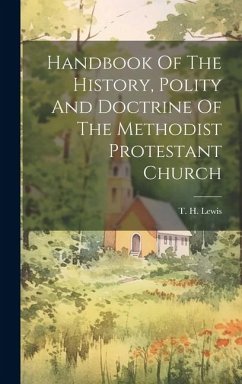 Handbook Of The History, Polity And Doctrine Of The Methodist Protestant Church

T. H. Lewis